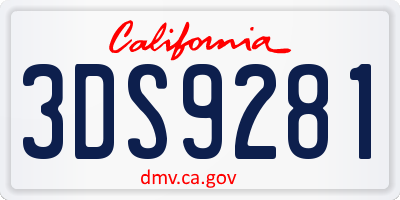 California

3DS9281

dmv.ca.gov